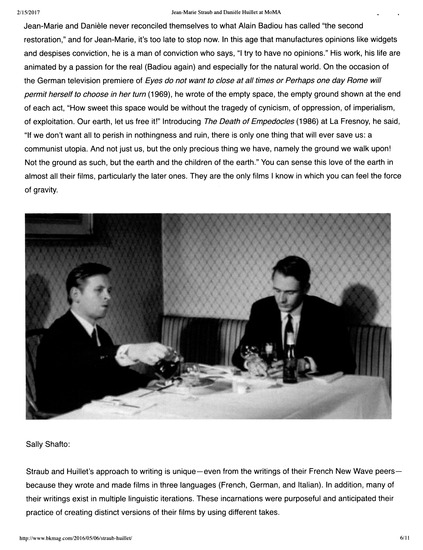 2/15/2017 Jean-Marie Straub and Danièle Huillet at MoMA

Jean-Marie and Danièle never reconciled themselves to what Alain Badiou has called "the second restoration," and for Jean-Marie, it's too late to stop now. In this age that manufactures opinions like widgets and despises conviction, he is a man of conviction who says, "I try to have no opinions." His work, his life are animated by a passion for the real (Badiou again) and especially for the natural world. On the occasion of the German television premiere of Eyes do not want to close at all times or Perhaps one day Rome will permit herself to choose in her turn (1969), he wrote of the empty space, the empty ground shown at the end of each act, "How sweet this space would be without the tragedy of cynicism, of oppression, of imperialism, of exploitation. Our earth, let us free it!" Introducing The Death of Empedocles (1986) at La Fresnoy, he said, "If we don't want all to perish in nothingness and ruin, there is only one thing that will ever save us: a communist utopia. And not just us, but the only precious thing we have, namely the ground we walk upon! Not the ground as such, but the earth and the children of the earth." You can sense this love of the earth in almost all their films, particularly the later ones. They are the only films I know in which you can feel the force of gravity.

Sally Shafto:

Straub and Huillet's approach to writing is unique—even from the writings of their French New Wave peers—because they wrote and made films in three languages (French, German, and Italian). In addition, many of their writings exist in multiple linguistic iterations. These incarnations were purposeful and anticipated their practice of creating distinct versions of their films by using different takes.

http://www.bkmag.com/2016/05/06/straub-huillet/ 6/11